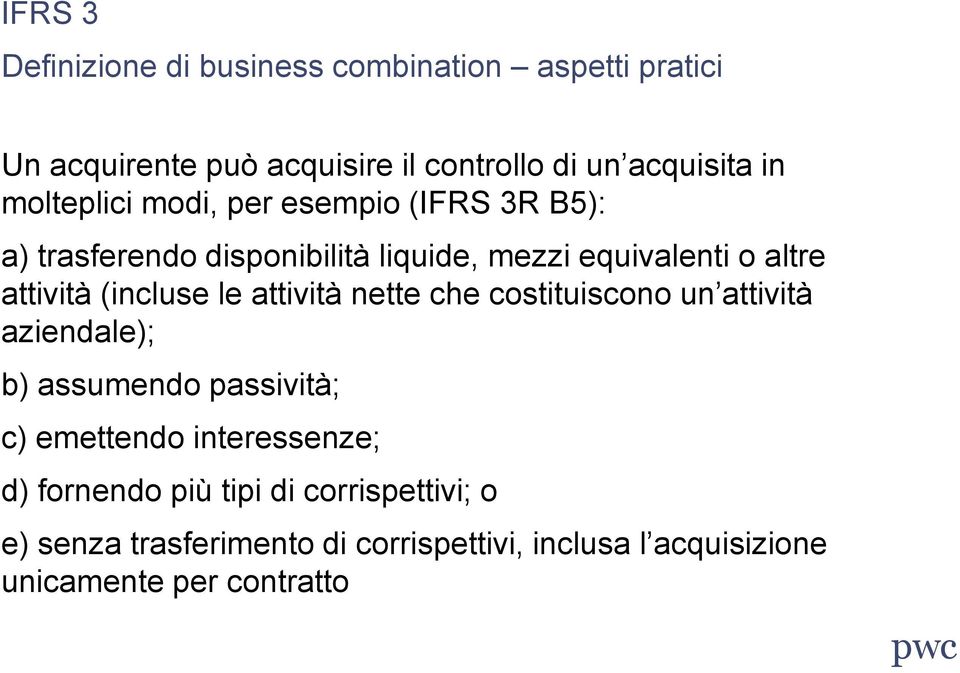 IFRS 3

Definizione di business combination – aspetti pratici

Un acquirente può acquisire il controllo di un’acquisita in molteplici modi, per esempio (IFRS 3R B5):

a) trasferendo disponibilità liquide, mezzi equivalenti o altre attività (incluse le attività nette che costituiscono un’attività aziendale);

b) assumendo passività;

c) emettendo interessenze;

d) fornendo più tipi di corrispettivi; o

e) senza trasferimento di corrispettivi, inclusa l’acquisizione unicamente per contratto

pwc